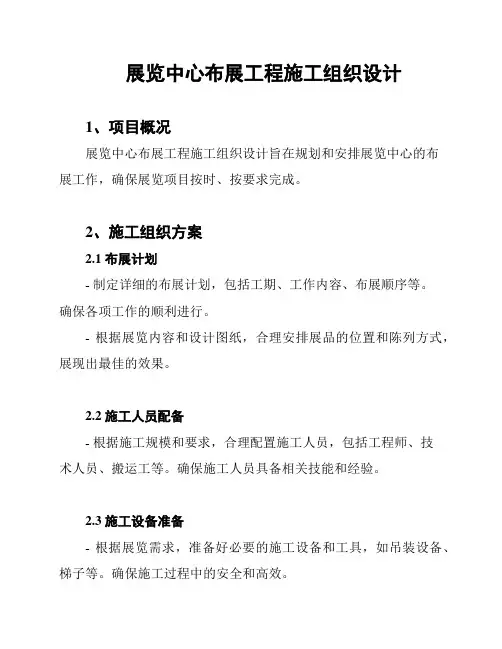 展览中心布展工程施工组织设计

1、项目概况

展览中心布展工程施工组织设计旨在规划和安排展览中心的布展工作，确保展览项目按时、按要求完成。

2、施工组织方案

2.1 布展计划

- 制定详细的布展计划，包括工期、工作内容、布展顺序等。确保各项工作的顺利进行。

- 根据展览内容和设计图纸，合理安排展品的位置和陈列方式，展现出最佳的效果。

2.2 施工人员配备

- 根据施工规模和要求，合理配置施工人员，包括工程师、技术人员、搬运工等。确保施工人员具备相关技能和经验。

2.3 施工设备准备

- 根据展览需求，准备好必要的施工设备和工具，如吊装设备、梯子等。确保施工过程中的安全和高效。